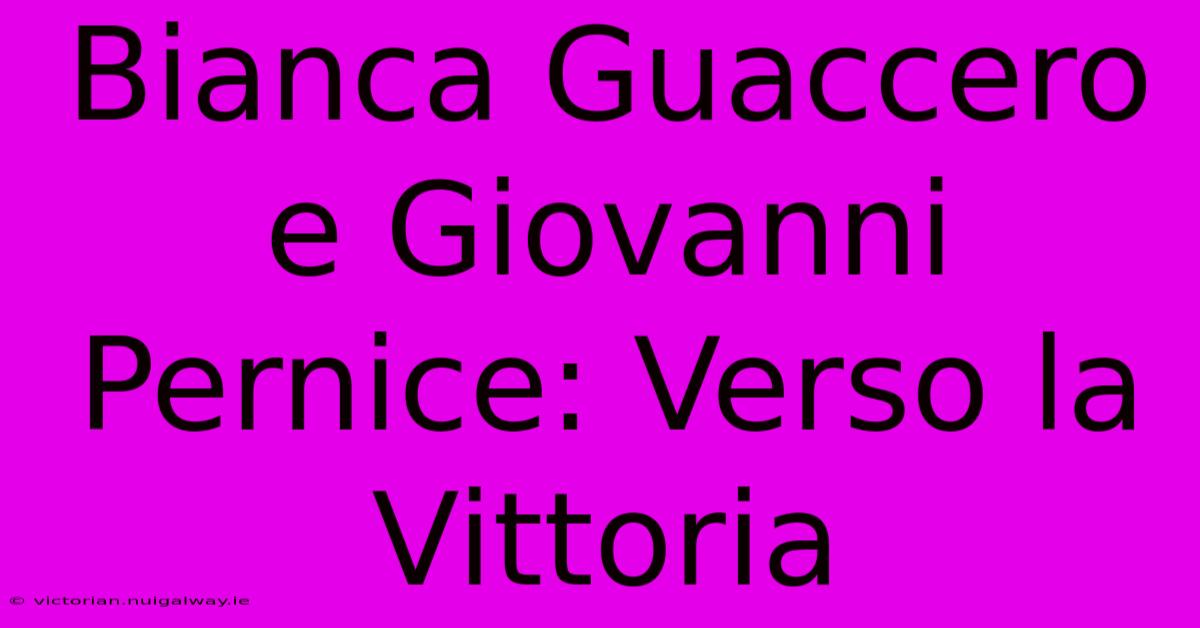 Bianca Guaccero e Giovanni Pernice: Verso la Vittoria

© victorian.nuigalway.ie